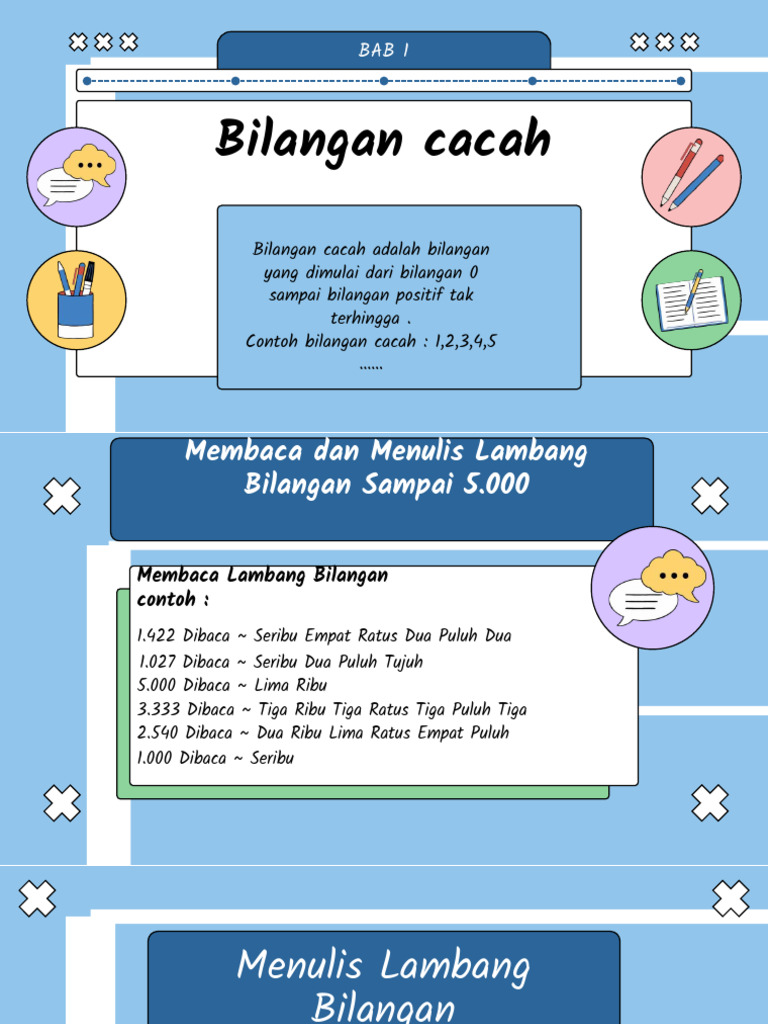 BAB 1

Bilangan cacah

Bilangan cacah adalah bilangan yang dimulai dari bilangan 0 sampai bilangan positif tak terhingga .
Contoh bilangan cacah : 1,2,3,4,5 ......

Membaca dan Menulis Lambang Bilangan Sampai 5.000

Membaca Lambang Bilangan
contoh :

1.422 Dibaca ~ Seribu Empat Ratus Dua Puluh Dua
1.027 Dibaca ~ Seribu Dua Puluh Tujuh
5.000 Dibaca ~ Lima Ribu
3.333 Dibaca ~ Tiga Ribu Tiga Ratus Tiga Puluh Tiga
2.540 Dibaca ~ Dua Ribu Lima Ratus Empat Puluh
1.000 Dibaca ~ Seribu

Menulis Lambang Bilangan